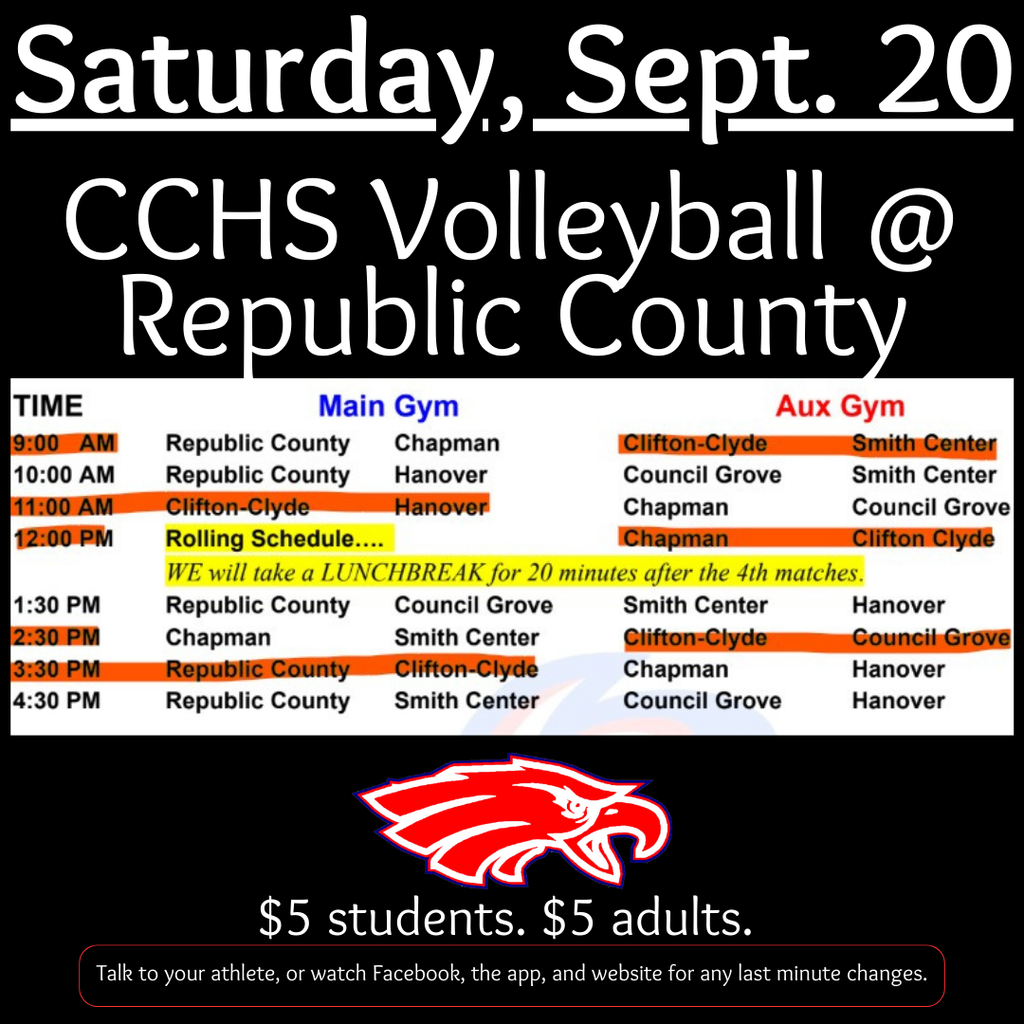 Saturday, Sept. 20

CCHS Volleyball @ Republic County

| TIME | Main Gym | | Aux Gym | |
|---|---|---|---|---|
| 9:00 AM | Republic County | Chapman | Clifton-Clyde | Smith Center |
| 10:00 AM | Republic County | Hanover | Council Grove | Smith Center |
| 11:00 AM | Clifton-Clyde | Hanover | Chapman | Council Grove |
| 12:00 PM | Rolling Schedule.... | | Chapman | Clifton Clyde |
| | WE will take a LUNCHBREAK for 20 minutes after the 4th matches. | | | |
| 1:30 PM | Republic County | Council Grove | Smith Center | Hanover |
| 2:30 PM | Chapman | Smith Center | Clifton-Clyde | Council Grove |
| 3:30 PM | Republic County | Clifton-Clyde | Chapman | Hanover |
| 4:30 PM | Republic County | Smith Center | Council Grove | Hanover |

$5 students. $5 adults.

Talk to your athlete, or watch Facebook, the app, and website for any last minute changes.